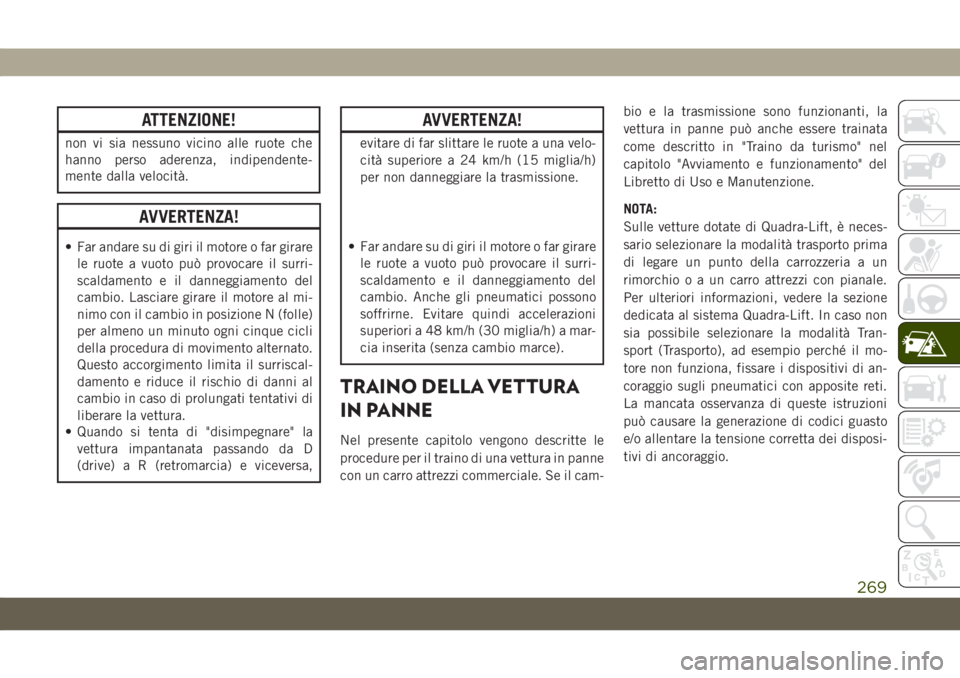 ATTENZIONE!

non vi sia nessuno vicino alle ruote che hanno perso aderenza, indipendentemente dalla velocità.

AVVERTENZA!

• Far andare su di giri il motore o far girare le ruote a vuoto può provocare il surriscaldamento e il danneggiamento del cambio. Lasciare girare il motore al minimo con il cambio in posizione N (folle) per almeno un minuto ogni cinque cicli della procedura di movimento alternato. Questo accorgimento limita il surriscaldamento e riduce il rischio di danni al cambio in caso di prolungati tentativi di liberare la vettura.
• Quando si tenta di "disimpegnare" la vettura impantanata passando da D (drive) a R (retromarcia) e viceversa,

AVVERTENZA!

evitare di far slittare le ruote a una velocità superiore a 24 km/h (15 miglia/h) per non danneggiare la trasmissione.

• Far andare su di giri il motore o far girare le ruote a vuoto può provocare il surriscaldamento e il danneggiamento del cambio. Anche gli pneumatici possono soffrirne. Evitare quindi accelerazioni superiori a 48 km/h (30 miglia/h) a marcia inserita (senza cambio marce).

TRAINO DELLA VETTURA IN PANNE

Nel presente capitolo vengono descritte le procedure per il traino di una vettura in panne con un carro attrezzi commerciale. Se il cambio e la trasmissione sono funzionanti, la vettura in panne può anche essere trainata come descritto in "Traino da turismo" nel capitolo "Avviamento e funzionamento" del Libretto di Uso e Manutenzione.

NOTA:
Sulle vetture dotate di Quadra-Lift, è necessario selezionare la modalità trasporto prima di legare un punto della carrozzeria a un rimorchio o a un carro attrezzi con pianale. Per ulteriori informazioni, vedere la sezione dedicata al sistema Quadra-Lift. In caso non sia possibile selezionare la modalità Transport (Trasporto), ad esempio perché il motore non funziona, fissare i dispositivi di ancoraggio sugli pneumatici con apposite reti. La mancata osservanza di queste istruzioni può causare la generazione di codici guasto e/o allentare la tensione corretta dei dispositivi di ancoraggio.

269

carmanualsonline.info